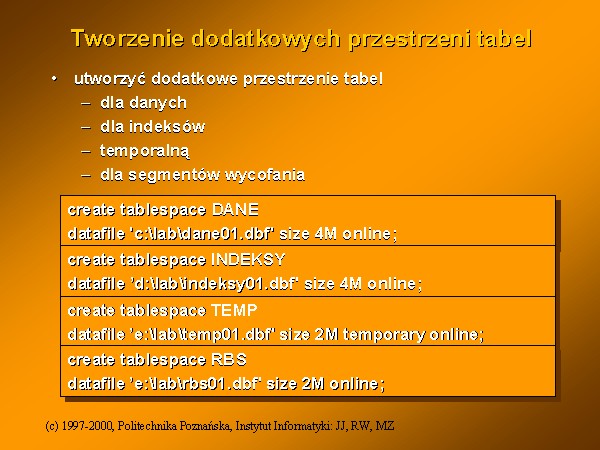 Tworzenie dodatkowych przestrzeni tabel

• utworzyć dodatkowe przestrzenie tabel
– dla danych
– dla indeksów
– temporalną
– dla segmentów wycofania

create tablespace DANE
datafile 'c:\lab\dane01.dbf' size 4M online;

create tablespace INDEKSY
datafile 'd:\lab\indeksy01.dbf' size 4M online;

create tablespace TEMP
datafile 'e:\lab\temp01.dbf' size 2M temporary online;

create tablespace RBS
datafile 'e:\lab\rbs01.dbf' size 2M online;

(c) 1997-2000, Politechnika Poznańska, Instytut Informatyki: JJ, RW, MZ